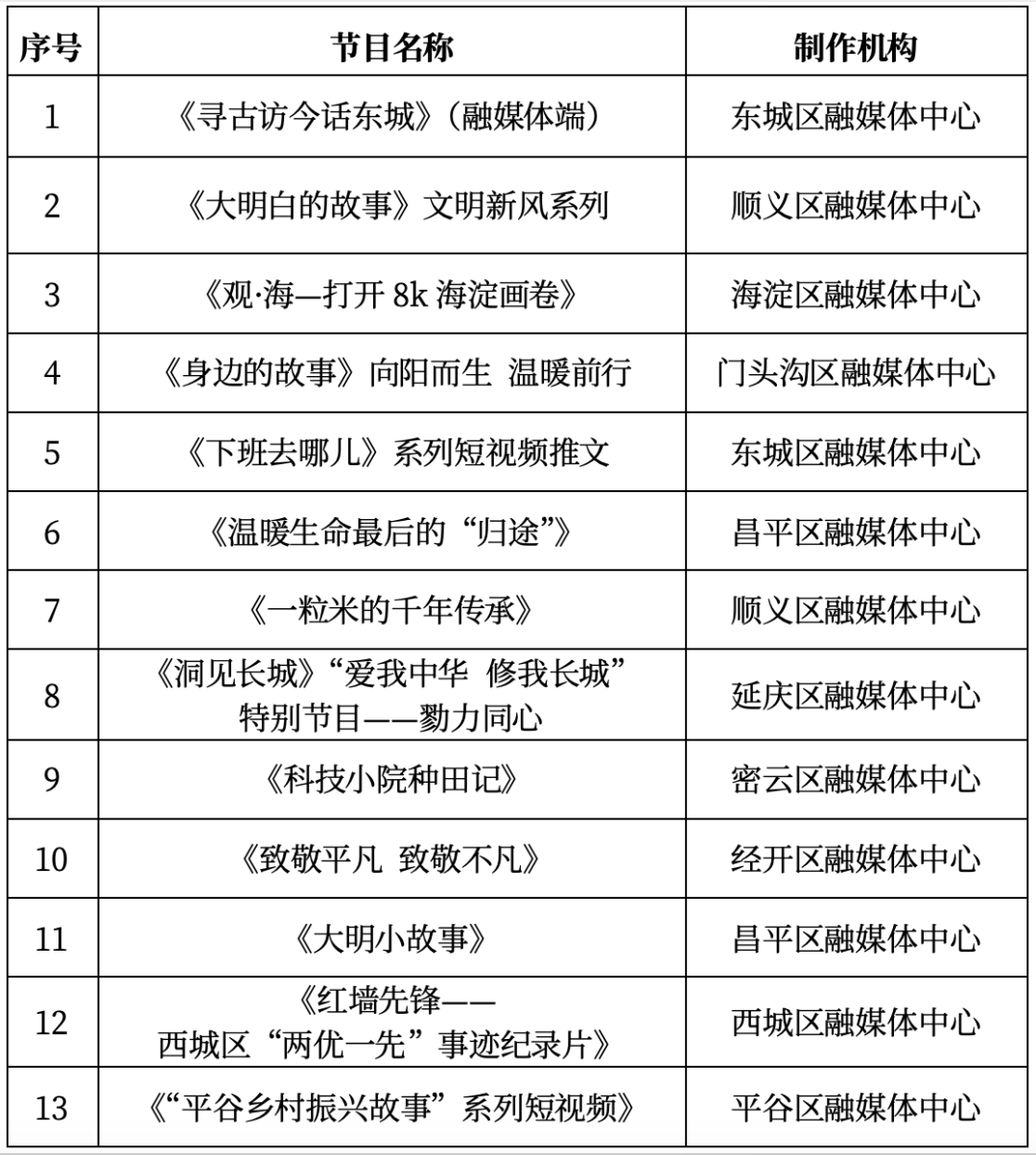 | 序号 | 节目名称 | 制作机构 |
|---|---|---|
| 1 | 《寻古访今话东城》（融媒体端） | 东城区融媒体中心 |
| 2 | 《大明白的故事》文明新风系列 | 顺义区融媒体中心 |
| 3 | 《观·海—打开 8k 海淀画卷》 | 海淀区融媒体中心 |
| 4 | 《身边的故事》向阳而生 温暖前行 | 门头沟区融媒体中心 |
| 5 | 《下班去哪儿》系列短视频推文 | 东城区融媒体中心 |
| 6 | 《温暖生命最后的“归途”》 | 昌平区融媒体中心 |
| 7 | 《一粒米的千年传承》 | 顺义区融媒体中心 |
| 8 | 《洞见长城》“爱我中华 修我长城”特别节目——勠力同心 | 延庆区融媒体中心 |
| 9 | 《科技小院种田记》 | 密云区融媒体中心 |
| 10 | 《致敬平凡 致敬不凡》 | 经开区融媒体中心 |
| 11 | 《大明小故事》 | 昌平区融媒体中心 |
| 12 | 《红墙先锋——西城区“两优一先”事迹纪录片》 | 西城区融媒体中心 |
| 13 | 《“平谷乡村振兴故事”系列短视频》 | 平谷区融媒体中心 |